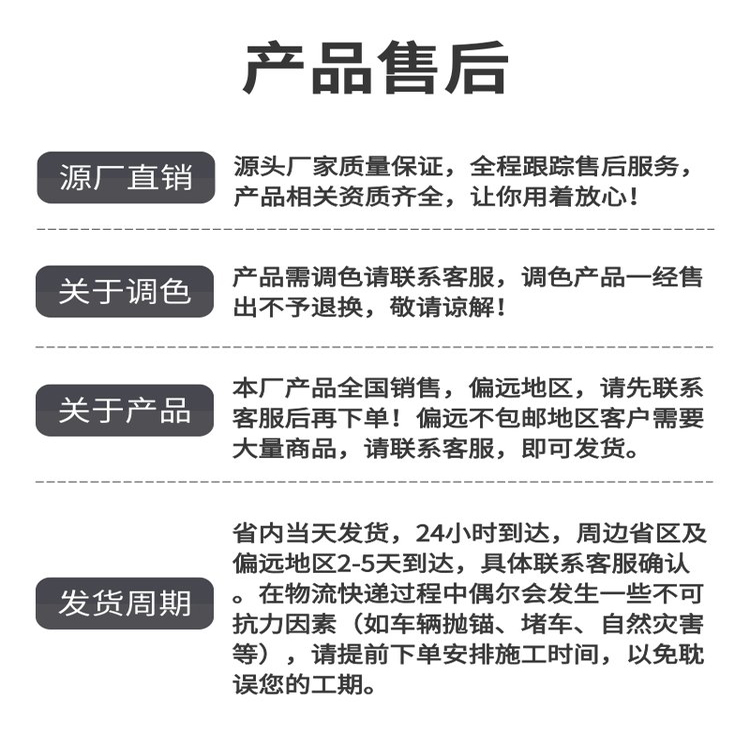 产品售后

源厂直销

源头厂家质量保证，全程跟踪售后服务，产品相关资质齐全，让你用着放心！

关于调色

产品需调色请联系客服，调色产品一经售出不予退换，敬请谅解！

关于产品

本厂产品全国销售，偏远地区，请先联系客服后再下单！偏远不包邮地区客户需要大量商品，请联系客服，即可发货。

发货周期

省内当天发货，24小时到达，周边省区及偏远地区2-5天到达，具体联系客服确认。在物流快递过程中偶尔会发生一些不可抗力因素（如车辆抛锚、堵车、自然灾害等），请提前下单安排施工时间，以免耽误您的工期。